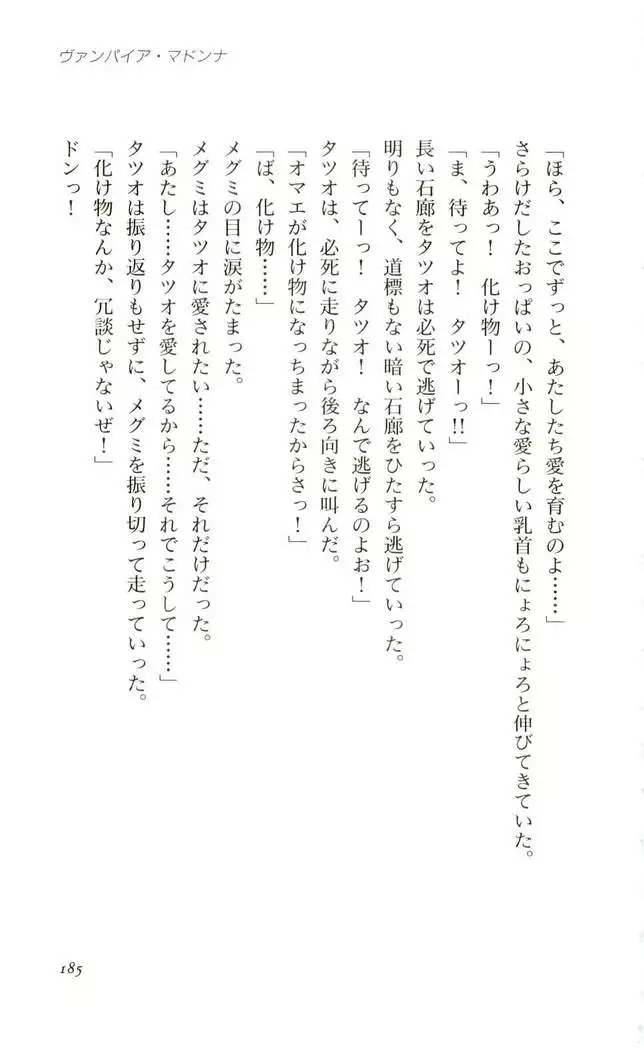 ヴァンパイア・マドンナ

「ほら、ここでずっと、あたしたち愛を育むのよ……」

さらけだしたおっぱいの、小さな愛らしい乳首もにょろにょろと伸びてきていた。

「うわあっ！　化け物ーっ！」

「ま、待ってよ！　タツオーっ!!」

長い石廊をタツオは必死で逃げていった。

明りもなく、道標もない暗い石廊をひたすら逃げていった。

「待ってーっ！　タツオ！　なんで逃げるのよお！」

タツオは、必死に走りながら後ろ向きに叫んだ。

「オマエが化け物になっちまったからさっ！」

「ば、化け物……」

メグミの目に涙がたまった。

メグミはタツオに愛されたい……ただ、それだけだった。

「あたし……タツオを愛してるから……それでこうして……」

タツオは振り返りもせずに、メグミを振り切って走っていった。

「化け物なんか、冗談じゃないぜ！」

ドンっ！

185